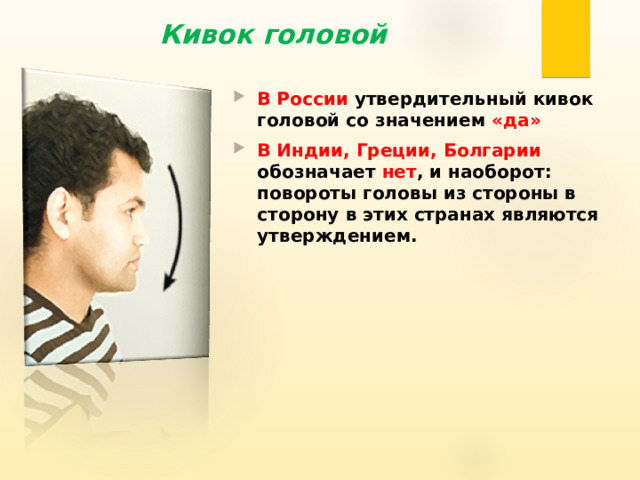 Кивок головой

В России утвердительный кивок головой со значением «да»

В Индии, Греции, Болгарии обозначает нет, и наоборот: повороты головы из стороны в сторону в этих странах являются утверждением.